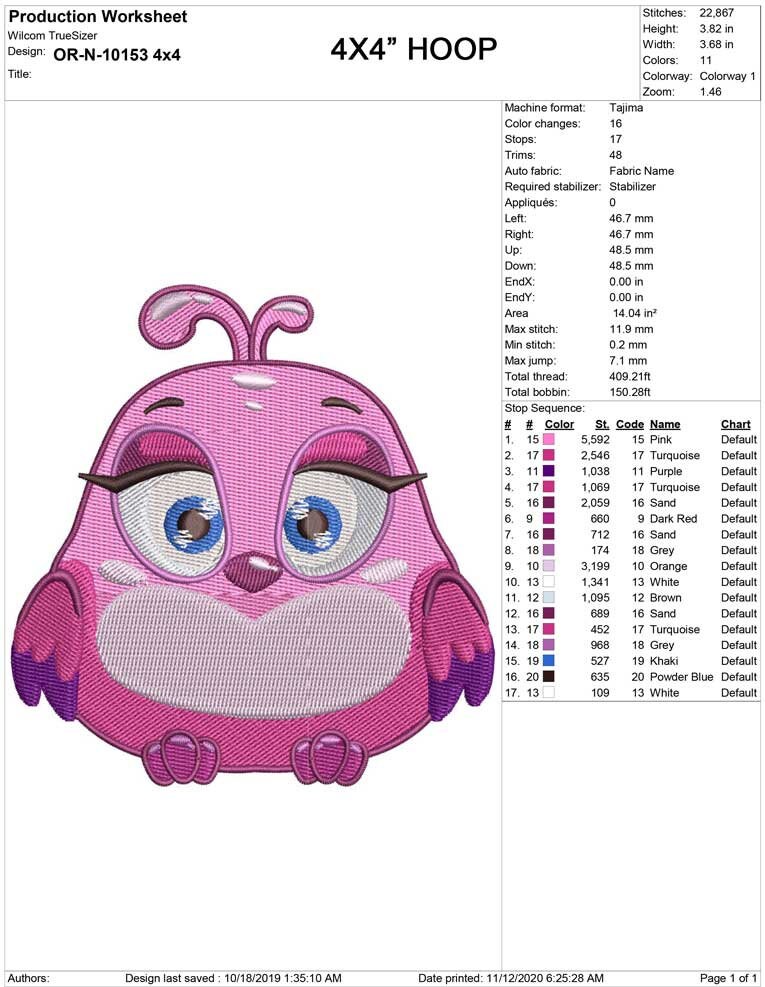 Production Worksheet
Wilcom TrueSizer
Design: OR-N-10153 4x4
Title:

4X4" HOOP

Stitches: 22,867
Height: 3.82 in
Width: 3.68 in
Colors: 11
Colorway: Colorway 1
Zoom: 1.46

Machine format: Tajima
Color changes: 16
Stops: 17
Trims: 48
Auto fabric: Fabric Name
Required stabilizer: Stabilizer
Appliqués: 0
Left: 46.7 mm
Right: 46.7 mm
Up: 48.5 mm
Down: 48.5 mm
EndX: 0.00 in
EndY: 0.00 in
Area 14.04 in²
Max stitch: 11.9 mm
Min stitch: 0.2 mm
Max jump: 7.1 mm
Total thread: 409.21ft
Total bobbin: 150.28ft
Stop Sequence:

| # | # | Color | St. | Code | Name | Chart |
|---|---|---|---|---|---|---|
| 1. | 15 | | 5,592 | 15 | Pink | Default |
| 2. | 17 | | 2,546 | 17 | Turquoise | Default |
| 3. | 11 | | 1,038 | 11 | Purple | Default |
| 4. | 17 | | 1,069 | 17 | Turquoise | Default |
| 5. | 16 | | 2,059 | 16 | Sand | Default |
| 6. | 9 | | 660 | 9 | Dark Red | Default |
| 7. | 16 | | 712 | 16 | Sand | Default |
| 8. | 18 | | 174 | 18 | Grey | Default |
| 9. | 10 | | 3,199 | 10 | Orange | Default |
| 10. | 13 | | 1,341 | 13 | White | Default |
| 11. | 12 | | 1,095 | 12 | Brown | Default |
| 12. | 16 | | 689 | 16 | Sand | Default |
| 13. | 17 | | 452 | 17 | Turquoise | Default |
| 14. | 18 | | 968 | 18 | Grey | Default |
| 15. | 19 | | 527 | 19 | Khaki | Default |
| 16. | 20 | | 635 | 20 | Powder Blue | Default |
| 17. | 13 | | 109 | 13 | White | Default |

Authors: Design last saved : 10/18/2019 1:35:10 AM Date printed: 11/12/2020 6:25:28 AM Page 1 of 1